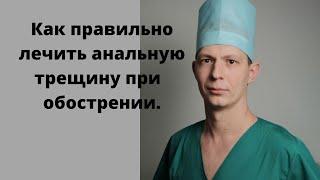 Как правильно лечить анальную трещину при обострении.